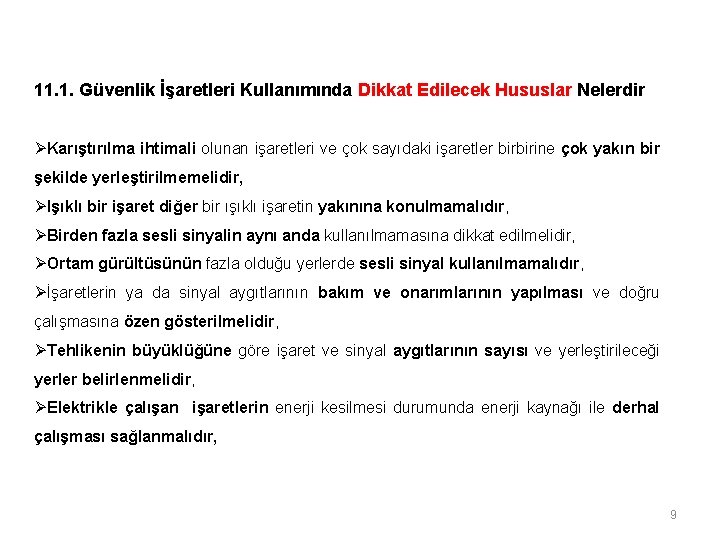 11.1. Güvenlik İşaretleri Kullanımında Dikkat Edilecek Hususlar Nelerdir

➢Karıştırılma ihtimali olunan işaretleri ve çok sayıdaki işaretler birbirine çok yakın bir şekilde yerleştirilmemelidir,
➢Işıklı bir işaret diğer bir ışıklı işaretin yakınına konulmamalıdır,
➢Birden fazla sesli sinyalin aynı anda kullanılmamasına dikkat edilmelidir,
➢Ortam gürültüsünün fazla olduğu yerlerde sesli sinyal kullanılmamalıdır,
➢İşaretlerin ya da sinyal aygıtlarının bakım ve onarımlarının yapılması ve doğru çalışmasına özen gösterilmelidir,
➢Tehlikenin büyüklüğüne göre işaret ve sinyal aygıtlarının sayısı ve yerleştirileceği yerler belirlenmelidir,
➢Elektrikle çalışan işaretlerin enerji kesilmesi durumunda enerji kaynağı ile derhal çalışması sağlanmalıdır,

9